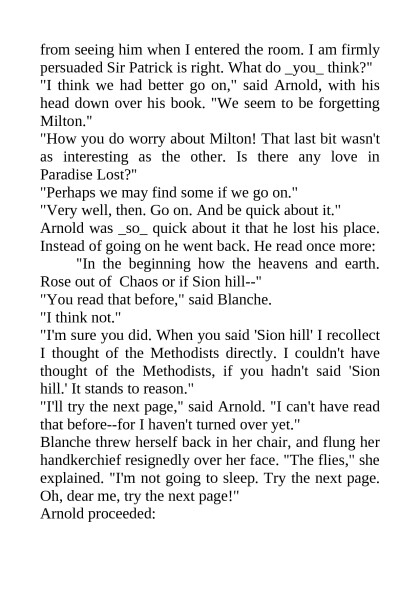 from seeing him when I entered the room. I am firmly persuaded Sir Patrick is right. What do _you_ think?"

"I think we had better go on," said Arnold, with his head down over his book. "We seem to be forgetting Milton."

"How you do worry about Milton! That last bit wasn't as interesting as the other. Is there any love in Paradise Lost?"

"Perhaps we may find some if we go on."

"Very well, then. Go on. And be quick about it."

Arnold was _so_ quick about it that he lost his place. Instead of going on he went back. He read once more:

"In the beginning how the heavens and earth. Rose out of Chaos or if Sion hill--"

"You read that before," said Blanche.

"I think not."

"I'm sure you did. When you said 'Sion hill' I recollect I thought of the Methodists directly. I couldn't have thought of the Methodists, if you hadn't said 'Sion hill.' It stands to reason."

"I'll try the next page," said Arnold. "I can't have read that before--for I haven't turned over yet."

Blanche threw herself back in her chair, and flung her handkerchief resignedly over her face. "The flies," she explained. "I'm not going to sleep. Try the next page. Oh, dear me, try the next page!"

Arnold proceeded: